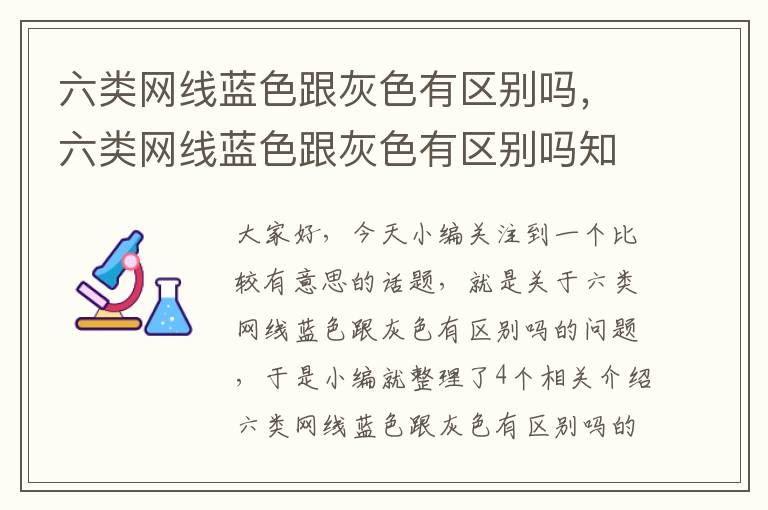 六类网线蓝色跟灰色有区别吗，六类网线蓝色跟灰色有区别吗知

大家好，今天小编关注到一个比较有意思的话题，就是关于六类网线蓝色跟灰色有区别吗的问题，于是小编就整理了4个相关介绍六类网线蓝色跟灰色有区别吗的